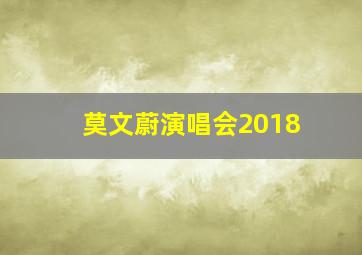 莫文蔚演唱会2018